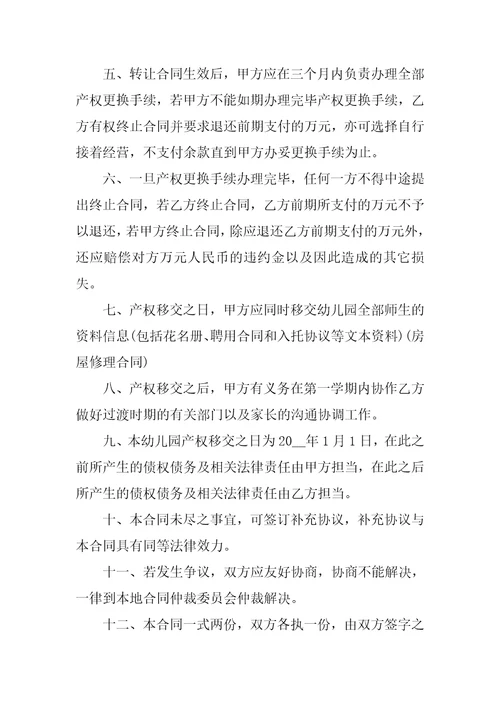 五、转让合同生效后，甲方应在三个月内负责办理全部产权更换手续，若甲方不能如期办理完毕产权更换手续，乙方有权终止合同并要求退还前期支付的万元，亦可选择自行接着经营，不支付余款直到甲方办妥更换手续为止。

六、一旦产权更换手续办理完毕，任何一方不得中途提出终止合同，若乙方终止合同，乙方前期所支付的万元不予以退还，若甲方终止合同，除应退还乙方前期支付的万元外，还应赔偿对方万元人民币的违约金以及因此造成的其它损失。

七、产权移交之日，甲方应同时移交幼儿园全部师生的资料信息(包括花名册、聘用合同和入托协议等文本资料)(房屋修理合同)

八、产权移交之后，甲方有义务在第一学期内协作乙方做好过渡时期的有关部门以及家长的沟通协调工作。

九、本幼儿园产权移交之日为20__年1月1日，在此之前所产生的债权债务及相关法律责任由甲方担当，在此之后所产生的债权债务及相关法律责任由乙方担当。

十、本合同未尽之事宜，可签订补充协议，补充协议与本合同具有同等法律效力。

十一、若发生争议，双方应友好协商，协商不能解决，一律到本地合同仲裁委员会仲裁解决。

十二、本合同一式两份，双方各执一份，由双方签字之